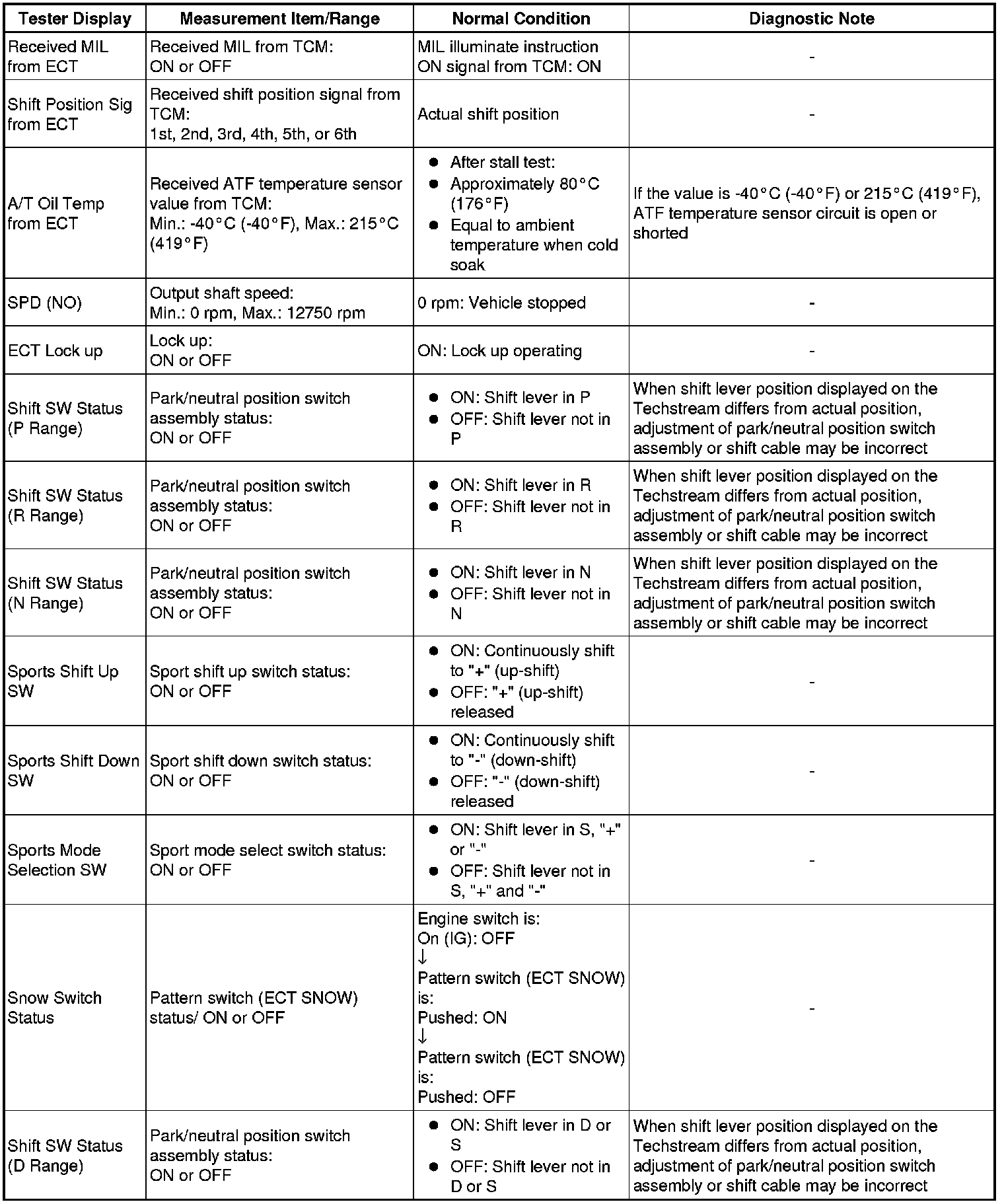 | Tester Display | Measurement Item/Range | Normal Condition | Diagnostic Note |
|---|---|---|---|
| Received MIL from ECT | Received MIL from TCM: ON or OFF | MIL illuminate instruction ON signal from TCM: ON | - |
| Shift Position Sig from ECT | Received shift position signal from TCM: 1st, 2nd, 3rd, 4th, 5th, or 6th | Actual shift position | - |
| A/T Oil Temp from ECT | Received ATF temperature sensor value from TCM: Min.: -40°C (-40°F), Max.: 215°C (419°F) | ● After stall test: ● Approximately 80°C (176°F) ● Equal to ambient temperature when cold soak | If the value is -40°C (-40°F) or 215°C (419°F), ATF temperature sensor circuit is open or shorted |
| SPD (NO) | Output shaft speed: Min.: 0 rpm, Max.: 12750 rpm | 0 rpm: Vehicle stopped | - |
| ECT Lock up | Lock up: ON or OFF | ON: Lock up operating | - |
| Shift SW Status (P Range) | Park/neutral position switch assembly status: ON or OFF | ● ON: Shift lever in P ● OFF: Shift lever not in P | When shift lever position displayed on the Techstream differs from actual position, adjustment of park/neutral position switch assembly or shift cable may be incorrect |
| Shift SW Status (R Range) | Park/neutral position switch assembly status: ON or OFF | ● ON: Shift lever in R ● OFF: Shift lever not in R | When shift lever position displayed on the Techstream differs from actual position, adjustment of park/neutral position switch assembly or shift cable may be incorrect |
| Shift SW Status (N Range) | Park/neutral position switch assembly status: ON or OFF | ● ON: Shift lever in N ● OFF: Shift lever not in N | When shift lever position displayed on the Techstream differs from actual position, adjustment of park/neutral position switch assembly or shift cable may be incorrect |
| Sports Shift Up SW | Sport shift up switch status: ON or OFF | ● ON: Continuously shift to "+" (up-shift) ● OFF: "+" (up-shift) released | - |
| Sports Shift Down SW | Sport shift down switch status: ON or OFF | ● ON: Continuously shift to "-" (down-shift) ● OFF: "-" (down-shift) released | - |
| Sports Mode Selection SW | Sport mode select switch status: ON or OFF | ● ON: Shift lever in S, "+" or "-" ● OFF: Shift lever not in S, "+" and "-" | - |
| Snow Switch Status | Pattern switch (ECT SNOW) status/ ON or OFF | Engine switch is: On (IG): OFF ↓ Pattern switch (ECT SNOW) is: Pushed: ON ↓ Pattern switch (ECT SNOW) is: Pushed: OFF | - |
| Shift SW Status (D Range) | Park/neutral position switch assembly status: ON or OFF | ● ON: Shift lever in D or S ● OFF: Shift lever not in D or S | When shift lever position displayed on the Techstream differs from actual position, adjustment of park/neutral position switch assembly or shift cable may be incorrect |